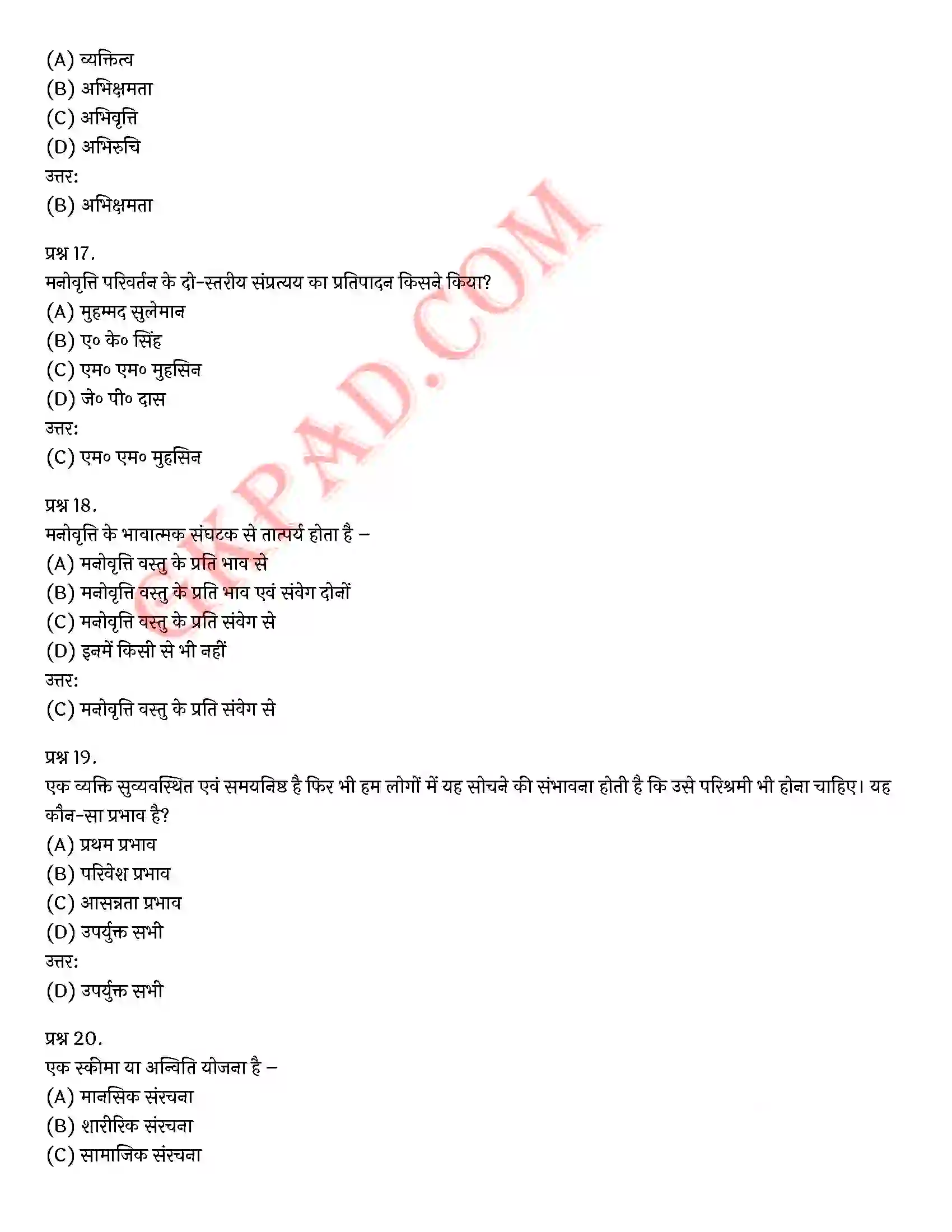 (A) व्यक्तित्व
(B) अभिक्षमता
(C) अभिवृत्ति
(D) अभिरुचि
उत्तर:
(B) अभिक्षमता

प्रश्न 17.
मनोवृत्ति परिवर्तन के दो-स्तरीय संप्रत्यय का प्रतिपादन किसने किया?
(A) मुहम्मद सुलेमान
(B) ए० के० सिंह
(C) एम० एम० मुहसिन
(D) जे० पी० दास
उत्तर:
(C) एम० एम० मुहसिन

प्रश्न 18.
मनोवृत्ति के भावात्मक संघटक से तात्पर्य होता है –
(A) मनोवृत्ति वस्तु के प्रति भाव से
(B) मनोवृत्ति वस्तु के प्रति भाव एवं संवेग दोनों
(C) मनोवृत्ति वस्तु के प्रति संवेग से
(D) इनमें किसी से भी नहीं
उत्तर:
(C) मनोवृत्ति वस्तु के प्रति संवेग से

प्रश्न 19.
एक व्यक्ति सुव्यवस्थित एवं समयनिष्ठ है फिर भी हम लोगों में यह सोचने की संभावना होती है कि उसे परिश्रमी भी होना चाहिए। यह कौन-सा प्रभाव है?
(A) प्रथम प्रभाव
(B) परिवेश प्रभाव
(C) आसन्नता प्रभाव
(D) उपर्युक्त सभी
उत्तर:
(D) उपर्युक्त सभी

प्रश्न 20.
एक स्कीमा या अन्विति योजना है –
(A) मानसिक संरचना
(B) शारीरिक संरचना
(C) सामाजिक संरचना

GKPAD.COM